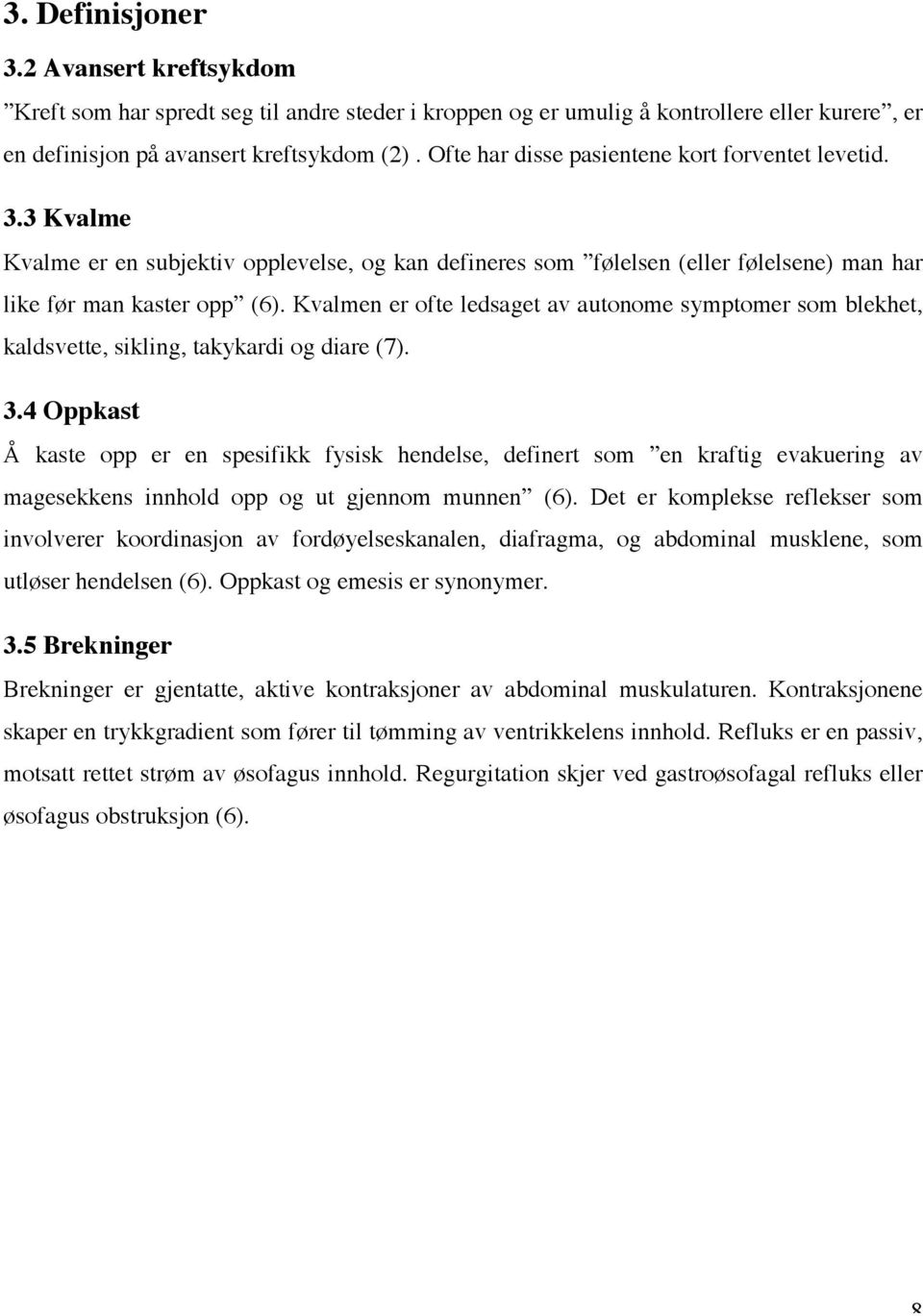 3. Definisjoner

3.2 Avansert kreftsykdom

”Kreft som har spredt seg til andre steder i kroppen og er umulig å kontrollere eller kurere”, er en definisjon på avansert kreftsykdom (2) . Ofte har disse pasientene kort forventet levetid.

3.3 Kvalme

Kvalme er en subjektiv opplevelse, og kan defineres som ”følelsen (eller følelsene) man har like før man kaster opp” (6). Kvalmen er ofte ledsaget av autonome symptomer som blekhet, kaldsvette, sikling, takykardi og diare (7).

3.4 Oppkast

Å kaste opp er en spesifikk fysisk hendelse, definert som ”en kraftig evakuering av magesekkens innhold opp og ut gjennom munnen” (6). Det er komplekse reflekser som involverer koordinasjon av fordøyelseskanalen, diafragma, og abdominal musklene, som utløser hendelsen (6). Oppkast og emesis er synonymer.

3.5 Brekninger

Brekninger er gjentatte, aktive kontraksjoner av abdominal muskulaturen. Kontraksjonene skaper en trykkgradient som fører til tømming av ventrikkelens innhold. Refluks er en passiv, motsatt rettet strøm av øsofagus innhold. Regurgitation skjer ved gastroøsofagal refluks eller øsofagus obstruksjon (6).

8